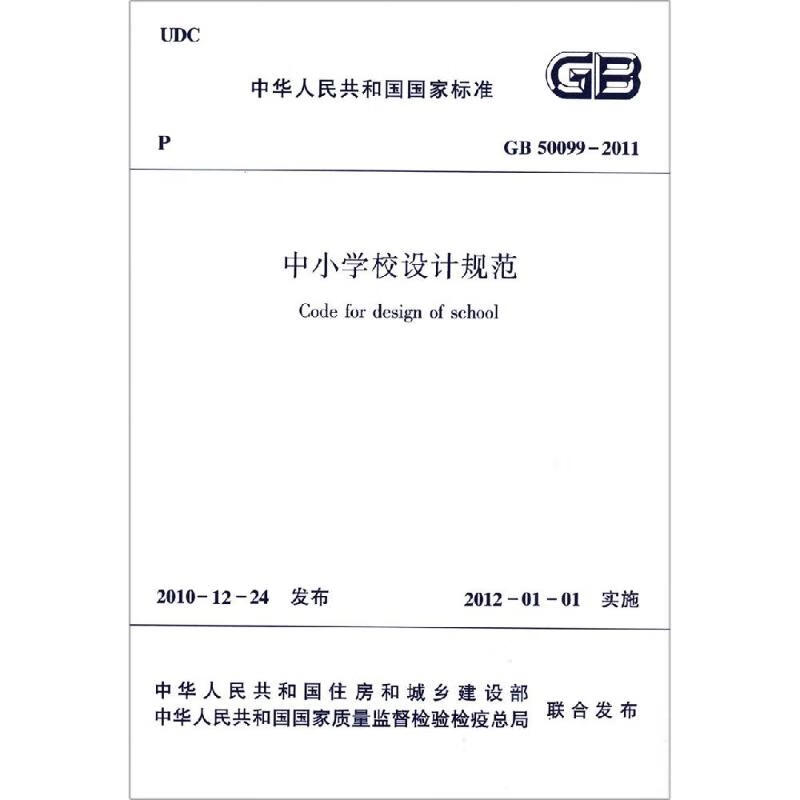 UDC

中华人民共和国国家标准

GB

P

GB 50099-2011

中小学校设计规范

Code for design of school

2010-12-24 发布

2012-01-01 实施

中华人民共和国住房和城乡建设部
中华人民共和国国家质量监督检验检疫总局
联合发布